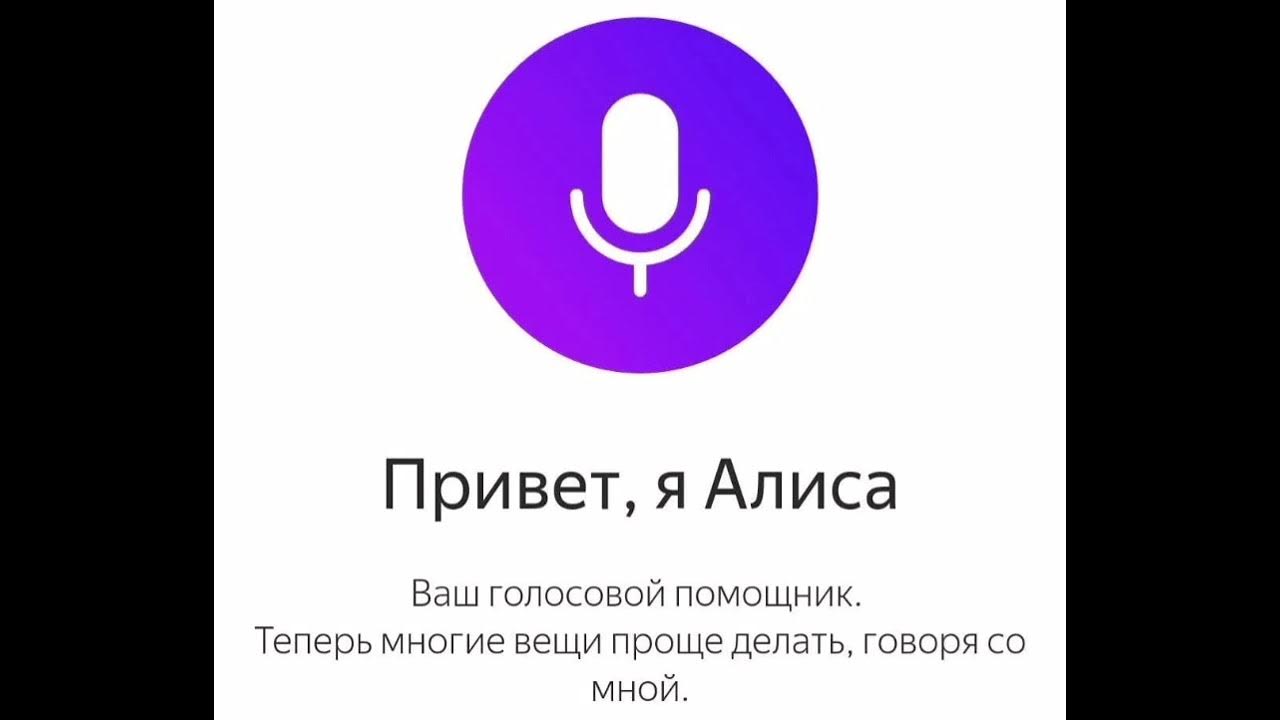 Привет, я Алиса

Ваш голосовой помощник.
Теперь многие вещи проще делать, говоря со мной.